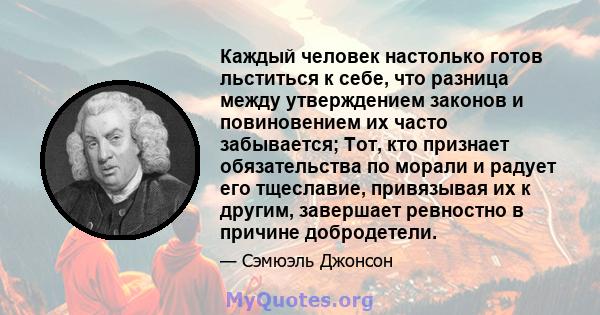 Каждый человек настолько готов льститься к себе, что разница между утверждением законов и повиновением их часто забывается; Тот, кто признает обязательства по морали и радует его тщеславие, привязывая их к другим, завершает ревностно в причине добродетели.

— Сэмюэль Джонсон

MyQuotes.org